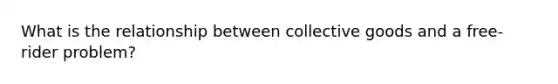 What is the relationship between collective goods and a free-rider problem?